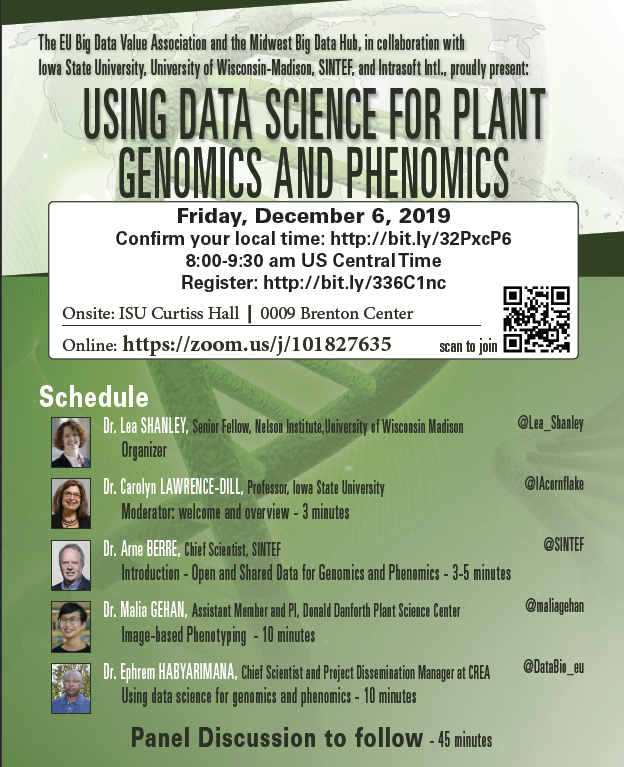 The EU Big Data Value Association and the Midwest Big Data Hub, in collaboration with Iowa State University, University of Wisconsin-Madison, SINTEF, and Intrasoft Intl., proudly present:

USING DATA SCIENCE FOR PLANT GENOMICS AND PHENOMICS

Friday, December 6, 2019
Confirm your local time: http://bit.ly/32PxcP6
8:00-9:30 am US Central Time
Register: http://bit.ly/336C1nc

Onsite: ISU Curtiss Hall | 0009 Brenton Center
Online: https://zoom.us/j/101827635

scan to join

Schedule

Dr. Lea SHANLEY, Senior Fellow, Nelson Institute,University of Wisconsin Madison
Organizer
@Lea_Shanley

Dr. Carolyn LAWRENCE-DILL, Professor, Iowa State University
Moderator: welcome and overview - 3 minutes
@IAcornflake

Dr. Arne BERRE, Chief Scientist, SINTEF
Introduction - Open and Shared Data for Genomics and Phenomics - 3-5 minutes
@SINTEF

Dr. Malia GEHAN, Assistant Member and PI, Donald Danforth Plant Science Center
Image-based Phenotyping - 10 minutes
@maliagehan

Dr. Ephrem HABYARIMANA, Chief Scientist and Project Dissemination Manager at CREA
Using data science for genomics and phenomics - 10 minutes
@DataBio_eu

Panel Discussion to follow - 45 minutes